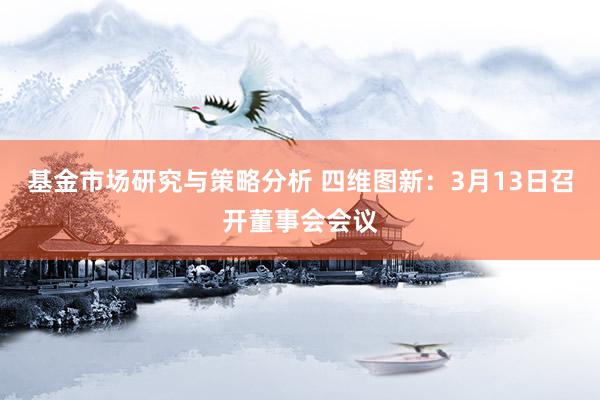 基金市场研究与策略分析 四维图新：3月13日召开董事会会议